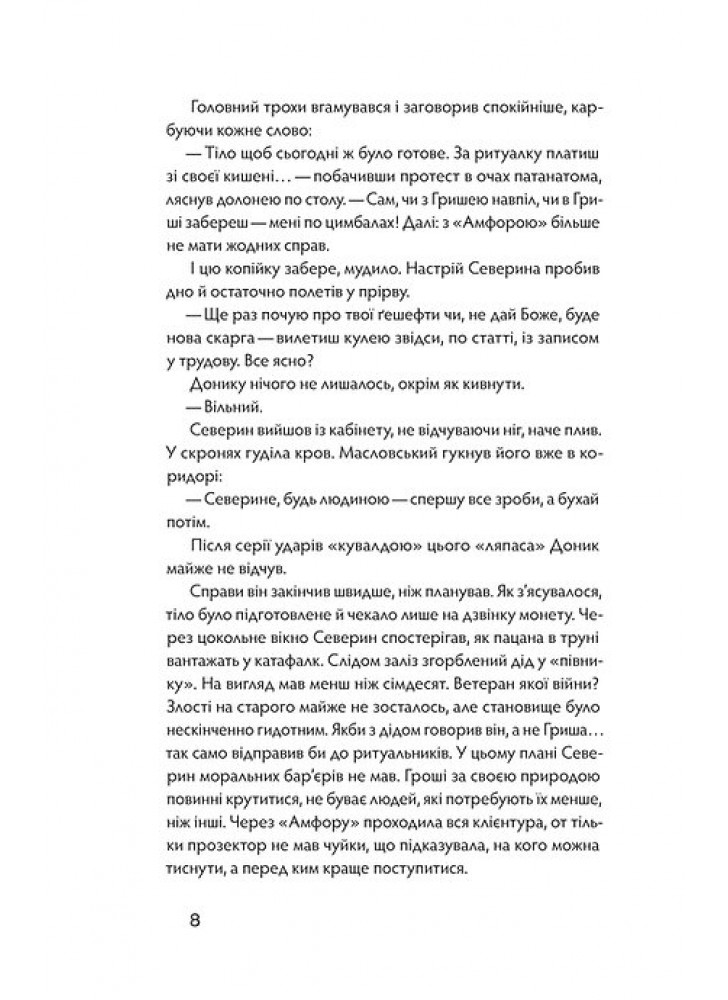 Головний трохи вгамувався і заговорив спокійніше, карбуючи кожне слово:

— Тіло щоб сьогодні ж було готове. За ритуалку платиш зі своєї кишені… — побачивши протест в очах патанатома, ляснув долонею по столу. — Сам, чи з Гришею навпіл, чи в Гриші забереш — мені по цимбалах! Далі: з «Амфорою» більше не мати жодних справ.

І цю копійку забере, мудило. Настрій Северина пробив дно й остаточно полетів у прірву.

— Ще раз почую про твої ґешефти чи, не дай Боже, буде нова скарга — вилетиш кулею звідси, по статті, із записом у трудову. Все ясно?

Донику нічого не лишалось, окрім як кивнути.

— Вільний.

Северин вийшов із кабінету, не відчуваючи ніг, наче плив. У скронях гуділа кров. Масловський гукнув його вже в коридорі:

— Северине, будь людиною — спершу все зроби, а бухай потім.

Після серії ударів «кувалдою» цього «ляпаса» Доник майже не відчув.

Справи він закінчив швидше, ніж планував. Як з'ясувалося, тіло було підготовлене й чекало лише на дзвінку монету. Через цокольне вікно Северин спостерігав, як пацана в труні вантажать у катафалк. Слідом заліз згорблений дід у «півнику». На вигляд мав менш ніж сімдесят. Ветеран якої війни? Злості на старого майже не зосталось, але становище було нескінченно гидотним. Якби з дідом говорив він, а не Гриша… так само відправив би до ритуальників. У цьому плані Северин моральних бар'єрів не мав. Гроші за своєю природою повинні крутитися, не буває людей, які потребують їх менше, ніж інші. Через «Амфору» проходила вся клієнтура, от тільки прозектор не мав чуйки, що підказувала, на кого можна тиснути, а перед ким краще поступитися.

8